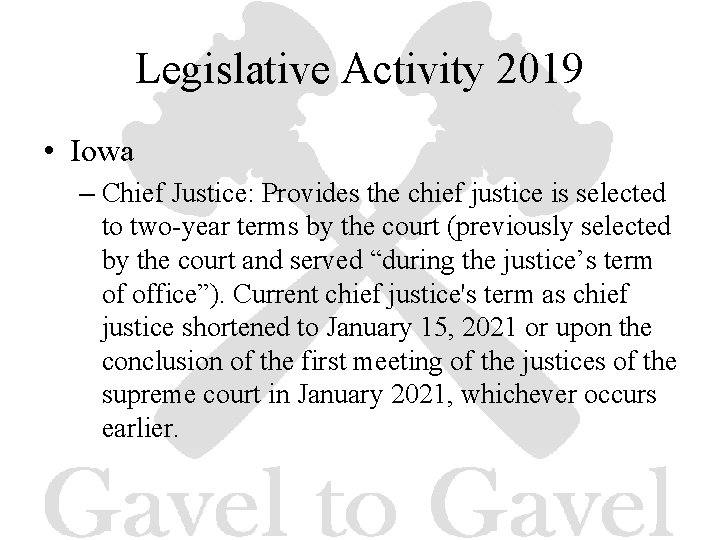 Legislative Activity 2019

• Iowa

– Chief Justice: Provides the chief justice is selected to two-year terms by the court (previously selected by the court and served “during the justice’s term of office”). Current chief justice's term as chief justice shortened to January 15, 2021 or upon the conclusion of the first meeting of the justices of the supreme court in January 2021, whichever occurs earlier.

Gavel to Gavel